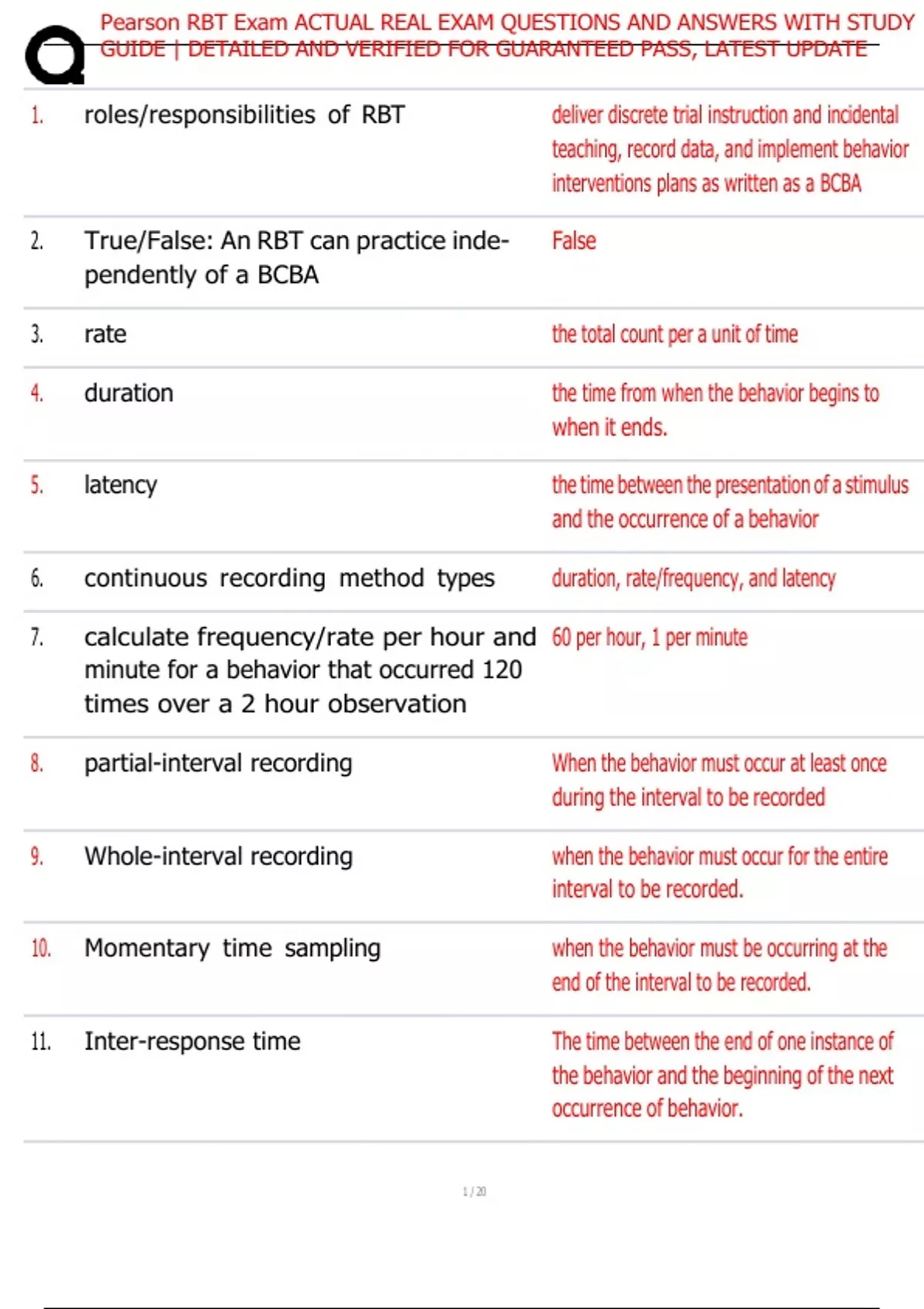 Pearson RBT Exam ACTUAL REAL EXAM QUESTIONS AND ANSWERS WITH STUDY GUIDE | DETAILED AND VERIFIED FOR GUARANTEED PASS, LATEST UPDATE

| | | |
|---|---|---|
| 1. | roles/responsibilities of RBT | deliver discrete trial instruction and incidental teaching, record data, and implement behavior interventions plans as written as a BCBA |
| 2. | True/False: An RBT can practice independently of a BCBA | False |
| 3. | rate | the total count per a unit of time |
| 4. | duration | the time from when the behavior begins to when it ends. |
| 5. | latency | the time between the presentation of a stimulus and the occurrence of a behavior |
| 6. | continuous recording method types | duration, rate/frequency, and latency |
| 7. | calculate frequency/rate per hour and minute for a behavior that occurred 120 times over a 2 hour observation | 60 per hour, 1 per minute |
| 8. | partial-interval recording | When the behavior must occur at least once during the interval to be recorded |
| 9. | Whole-interval recording | when the behavior must occur for the entire interval to be recorded. |
| 10. | Momentary time sampling | when the behavior must be occurring at the end of the interval to be recorded. |
| 11. | Inter-response time | The time between the end of one instance of the behavior and the beginning of the next occurrence of behavior. |

1 / 20